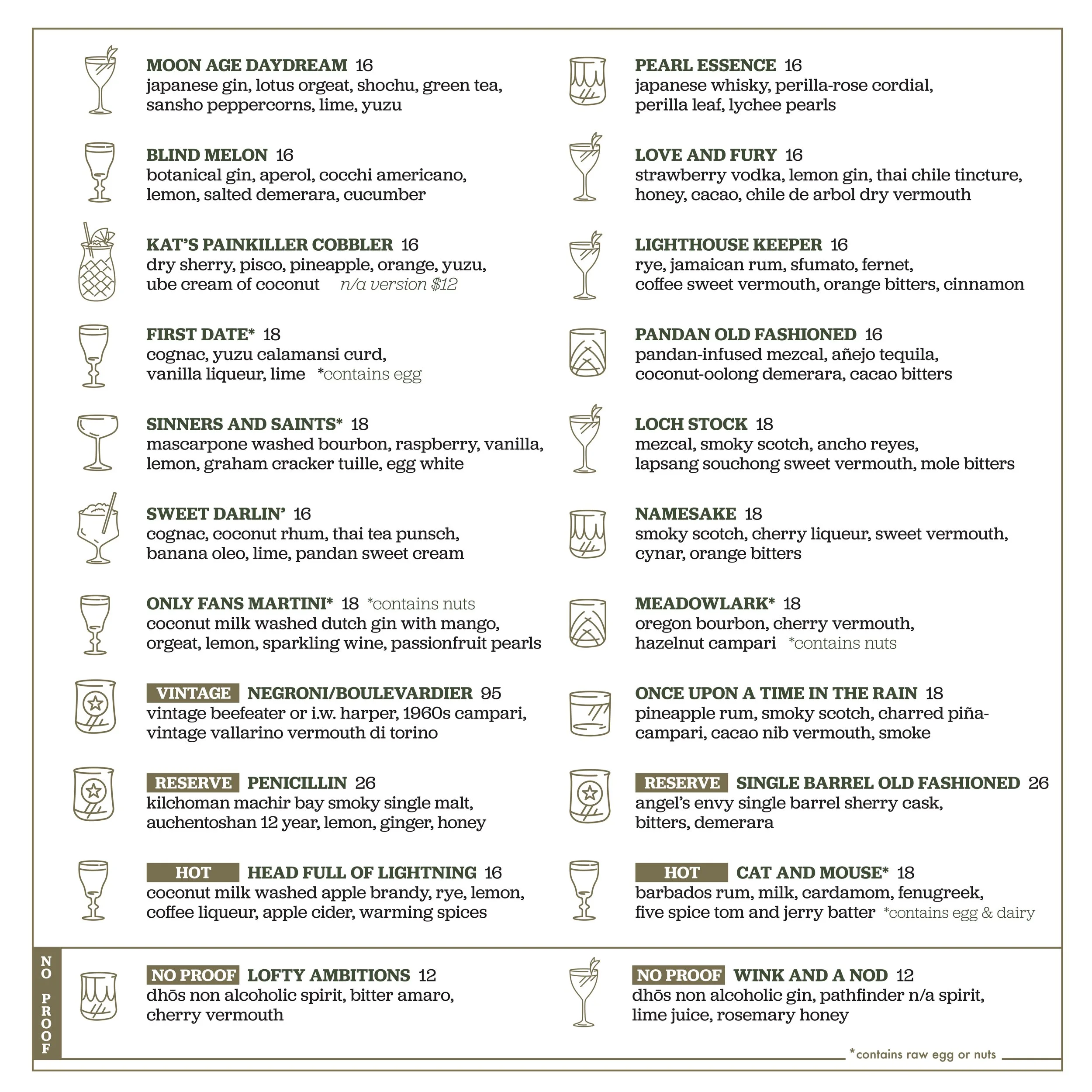 MOON AGE DAYDREAM 16
japanese gin, lotus orgeat, shochu, green tea, sansho peppercorns, lime, yuzu

BLIND MELON 16
botanical gin, aperol, cocchi americano, lemon, salted demerara, cucumber

KAT'S PAINKILLER COBBLER 16
dry sherry, pisco, pineapple, orange, yuzu, ube cream of coconut n/a version $12

FIRST DATE* 18
cognac, yuzu calamansi curd, vanilla liqueur, lime *contains egg

SINNERS AND SAINTS* 18
mascarpone washed bourbon, raspberry, vanilla, lemon, graham cracker tuille, egg white

SWEET DARLIN' 16
cognac, coconut rhum, thai tea punsch, banana oleo, lime, pandan sweet cream

ONLY FANS MARTINI* 18 *contains nuts
coconut milk washed dutch gin with mango, orgeat, lemon, sparkling wine, passionfruit pearls

VINTAGE NEGRONI/BOULEVARDIER 95
vintage beefeater or i.w. harper, 1960s campari, vintage vallarino vermouth di torino

RESERVE PENICILLIN 26
kilchoman machir bay smoky single malt, auchentoshan 12 year, lemon, ginger, honey

HOT HEAD FULL OF LIGHTNING 16
coconut milk washed apple brandy, rye, lemon, coffee liqueur, apple cider, warming spices

PEARL ESSENCE 16
japanese whisky, perilla-rose cordial, perilla leaf, lychee pearls

LOVE AND FURY 16
strawberry vodka, lemon gin, thai chile tincture, honey, cacao, chile de arbol dry vermouth

LIGHTHOUSE KEEPER 16
rye, jamaican rum, sfumato, fernet, coffee sweet vermouth, orange bitters, cinnamon

PANDAN OLD FASHIONED 16
pandan-infused mezcal, añejo tequila, coconut-oolong demerara, cacao bitters

LOCH STOCK 18
mezcal, smoky scotch, ancho reyes, lapsang souchong sweet vermouth, mole bitters

NAMESAKE 18
smoky scotch, cherry liqueur, sweet vermouth, cynar, orange bitters

MEADOWLARK* 18
oregon bourbon, cherry vermouth, hazelnut campari *contains nuts

ONCE UPON A TIME IN THE RAIN 18
pineapple rum, smoky scotch, charred piña-campari, cacao nib vermouth, smoke

RESERVE SINGLE BARREL OLD FASHIONED 26
angel's envy single barrel sherry cask, bitters, demerara

HOT CAT AND MOUSE* 18
barbados rum, milk, cardamom, fenugreek, five spice tom and jerry batter *contains egg & dairy

NO PROOF

NO PROOF LOFTY AMBITIONS 12
dhōs non alcoholic spirit, bitter amaro, cherry vermouth

NO PROOF WINK AND A NOD 12
dhōs non alcoholic gin, pathfinder n/a spirit, lime juice, rosemary honey

*contains raw egg or nuts